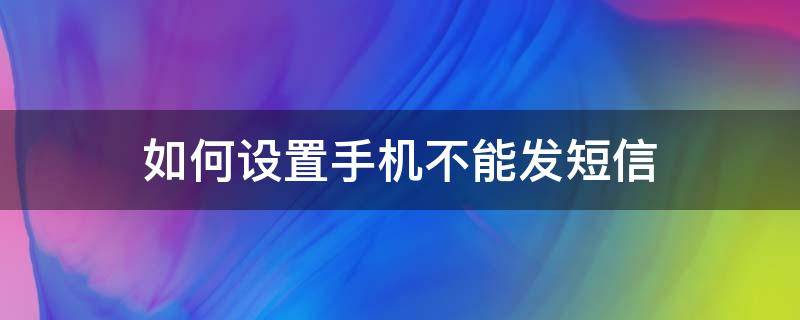 如何设置手机不能发短信